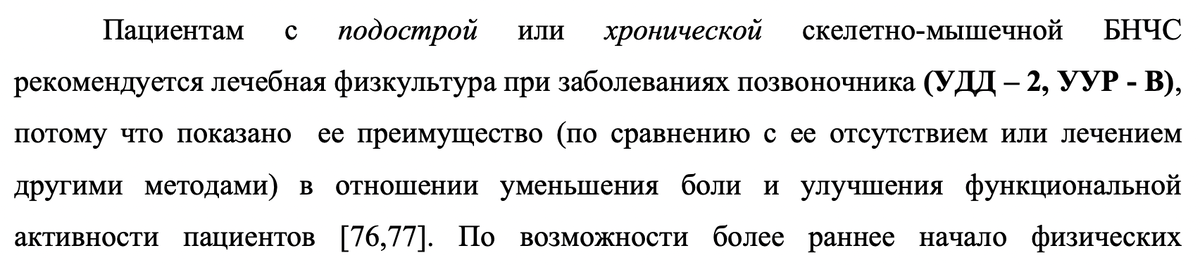 Пациентам с подострой или хронической скелетно-мышечной БНЧС рекомендуется лечебная физкультура при заболеваниях позвоночника (УДД – 2, УУР - В), потому что показано ее преимущество (по сравнению с ее отсутствием или лечением другими методами) в отношении уменьшения боли и улучшения функциональной активности пациентов [76,77]. По возможности более раннее начало физических